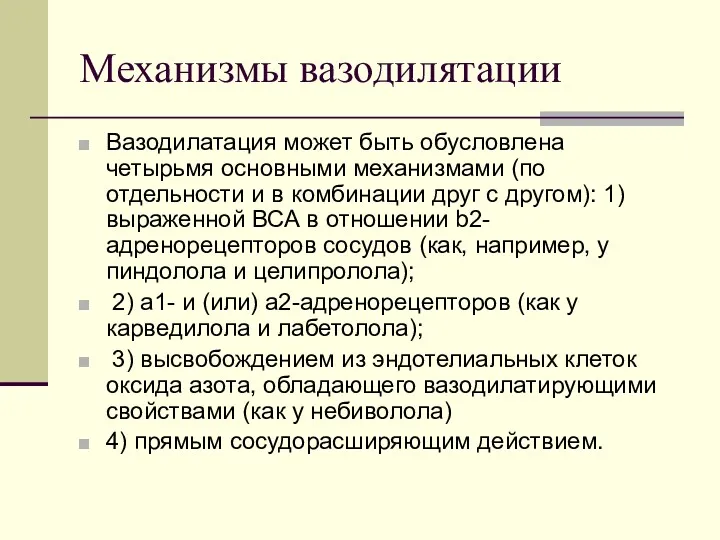 Механизмы вазодилятации

Вазодилатация может быть обусловлена четырьмя основными механизмами (по отдельности и в комбинации друг с другом): 1) выраженной ВСА в отношении b2-адренорецепторов сосудов (как, например, у пиндолола и целипролола);

2) а1- и (или) а2-адренорецепторов (как у карведилола и лабетолола);

3) высвобождением из эндотелиальных клеток оксида азота, обладающего вазодилатирующими свойствами (как у небиволола)

4) прямым сосудорасширяющим действием.